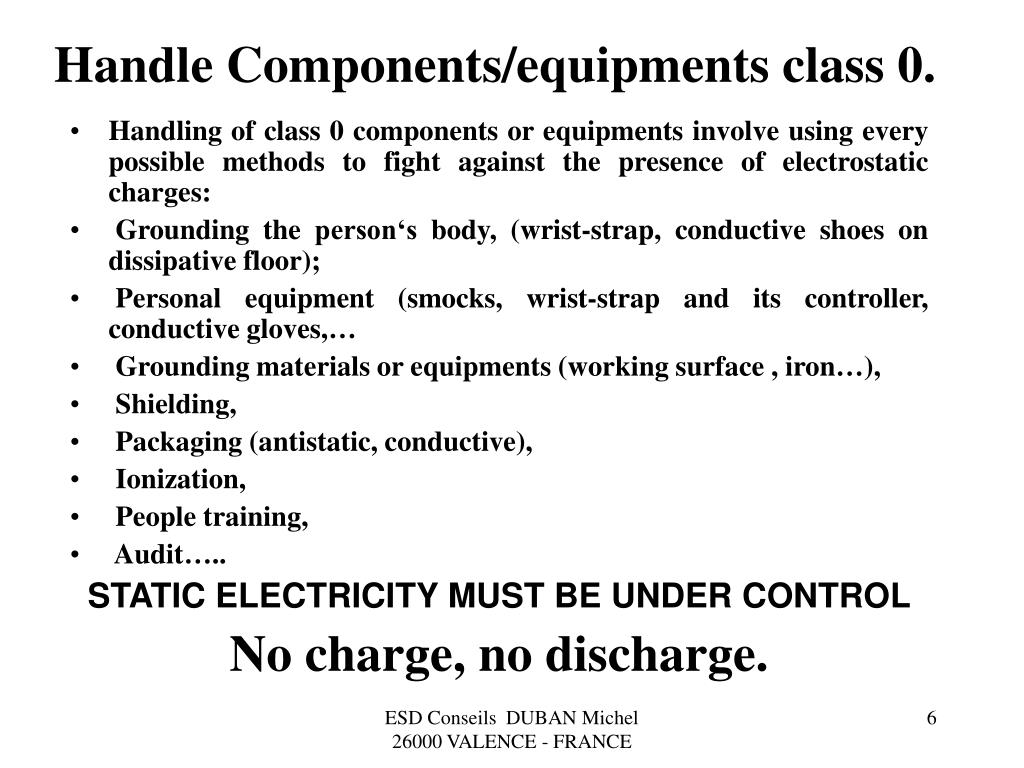 Handle Components/equipments class 0.

• Handling of class 0 components or equipments involve using every possible methods to fight against the presence of electrostatic charges:
• Grounding the person‘s body, (wrist-strap, conductive shoes on dissipative floor);
• Personal equipment (smocks, wrist-strap and its controller, conductive gloves,…
• Grounding materials or equipments (working surface , iron…),
• Shielding,
• Packaging (antistatic, conductive),
• Ionization,
• People training,
• Audit…..

STATIC ELECTRICITY MUST BE UNDER CONTROL

No charge, no discharge.

ESD Conseils DUBAN Michel
26000 VALENCE - FRANCE

6